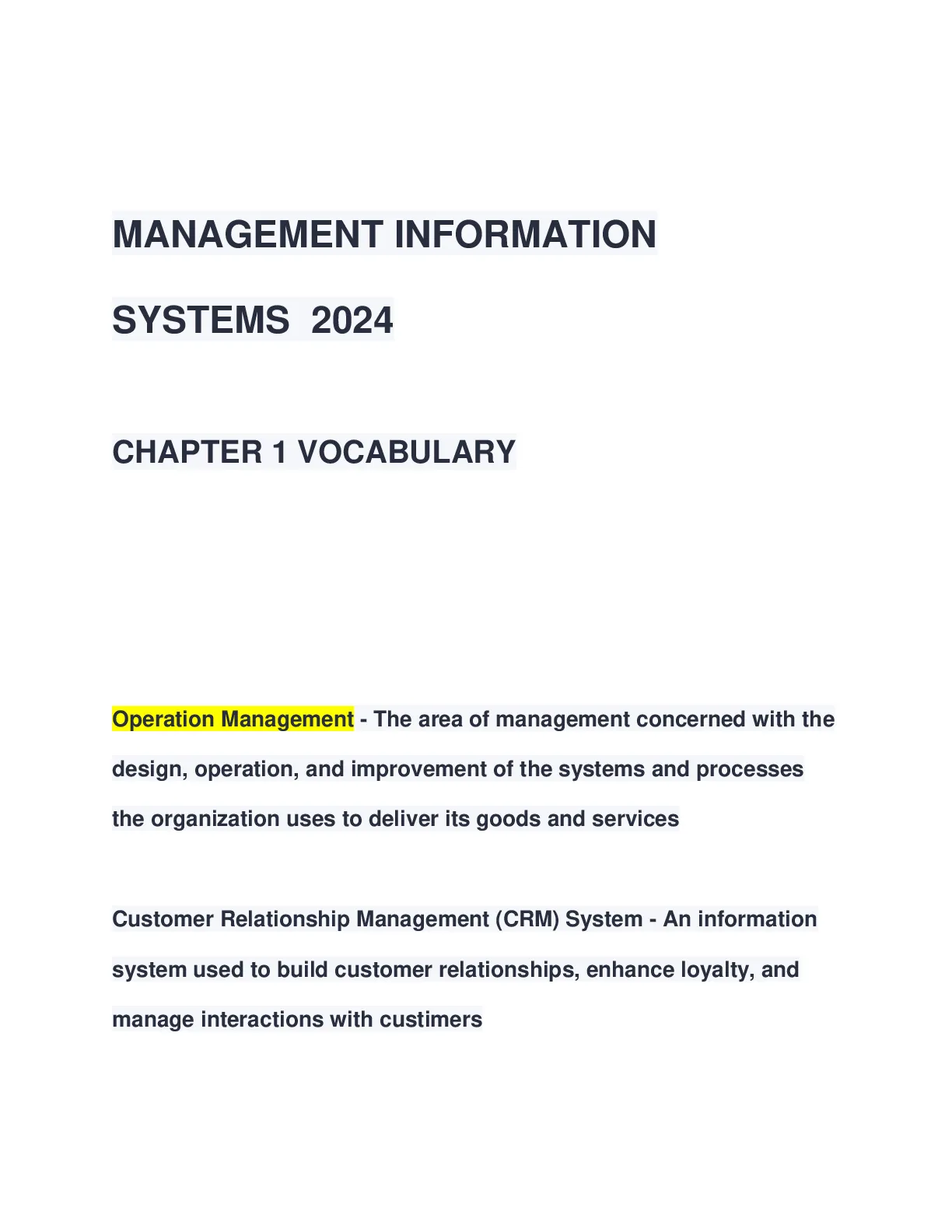 MANAGEMENT INFORMATION SYSTEMS 2024

CHAPTER 1 VOCABULARY

Operation Management - The area of management concerned with the design, operation, and improvement of the systems and processes the organization uses to deliver its goods and services

Customer Relationship Management (CRM) System - An information system used to build customer relationships, enhance loyalty, and manage interactions with custimers